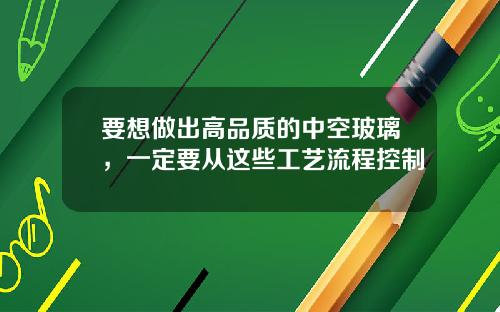 要想做出高品质的中空玻璃，一定要从这些工艺流程控制